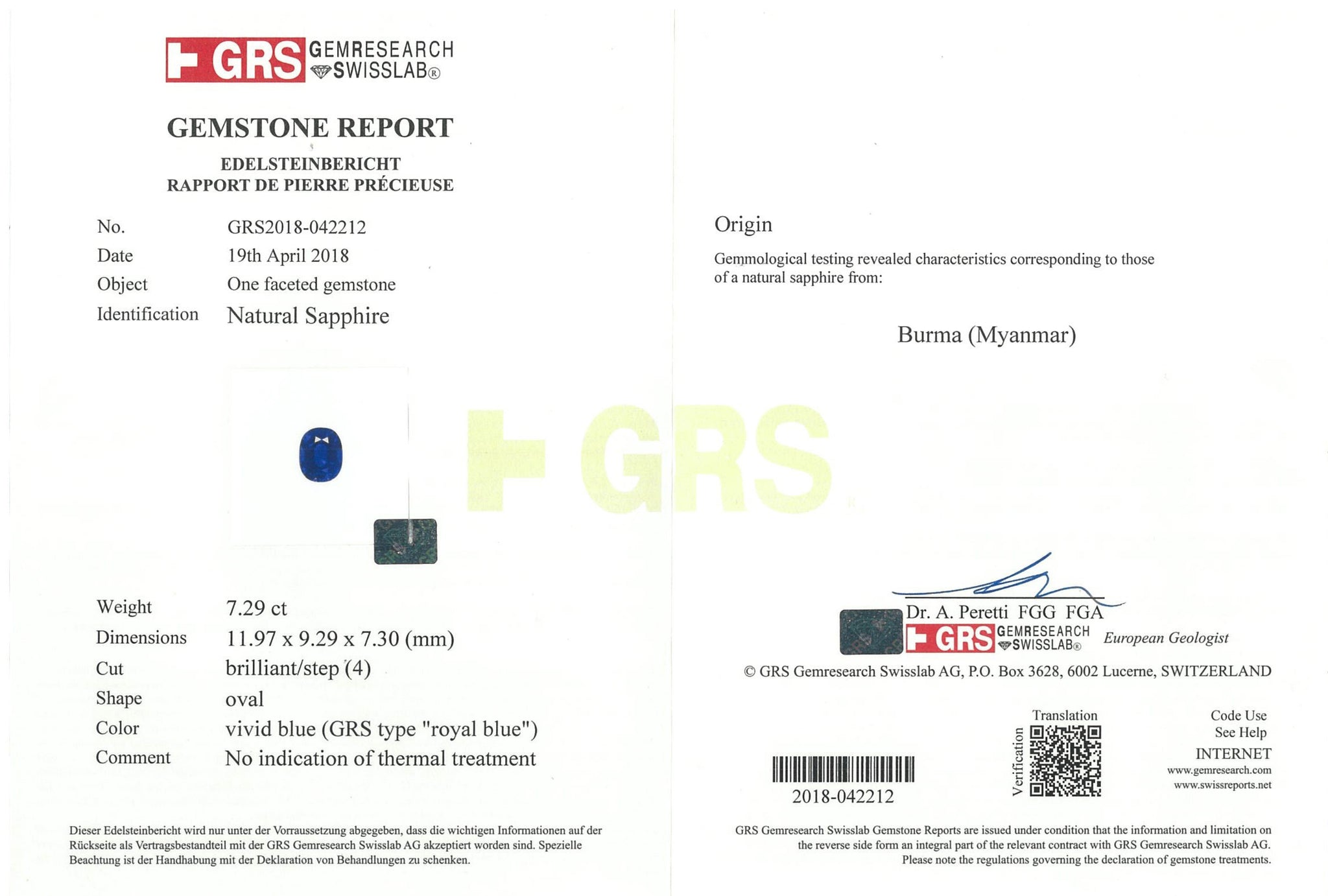 GRS GEMRESEARCH SWISSLAB®

GEMSTONE REPORT

EDELSTEINBERICHT
RAPPORT DE PIERRE PRÉCIEUSE

No. GRS2018-042212
Date 19th April 2018
Object One faceted gemstone
Identification Natural Sapphire

Weight 7.29 ct
Dimensions 11.97 x 9.29 x 7.30 (mm)
Cut brilliant/step (4)
Shape oval
Color vivid blue (GRS type "royal blue")
Comment No indication of thermal treatment

Dieser Edelsteinbericht wird nur unter der Vorraussetzung abgegeben, dass die wichtigen Informationen auf der Rückseite als Vertragsbestandteil mit der GRS Gemresearch Swisslab AG akzeptiert worden sind. Spezielle Beachtung ist der Handhabung mit der Deklaration von Behandlungen zu schenken.

Origin

Gemmological testing revealed characteristics corresponding to those of a natural sapphire from:

Burma (Myanmar)

Dr. A. Peretti FGG FGA
GRS GEMRESEARCH SWISSLAB® European Geologist

© GRS Gemresearch Swisslab AG, P.O. Box 3628, 6002 Lucerne, SWITZERLAND

2018-042212

Translation
Verification

Code Use
See Help
INTERNET
www.gemresearch.com
www.swissreports.net

GRS Gemresearch Swisslab Gemstone Reports are issued under condition that the information and limitation on the reverse side form an integral part of the relevant contract with GRS Gemresearch Swisslab AG. Please note the regulations governing the declaration of gemstone treatments.

GRS